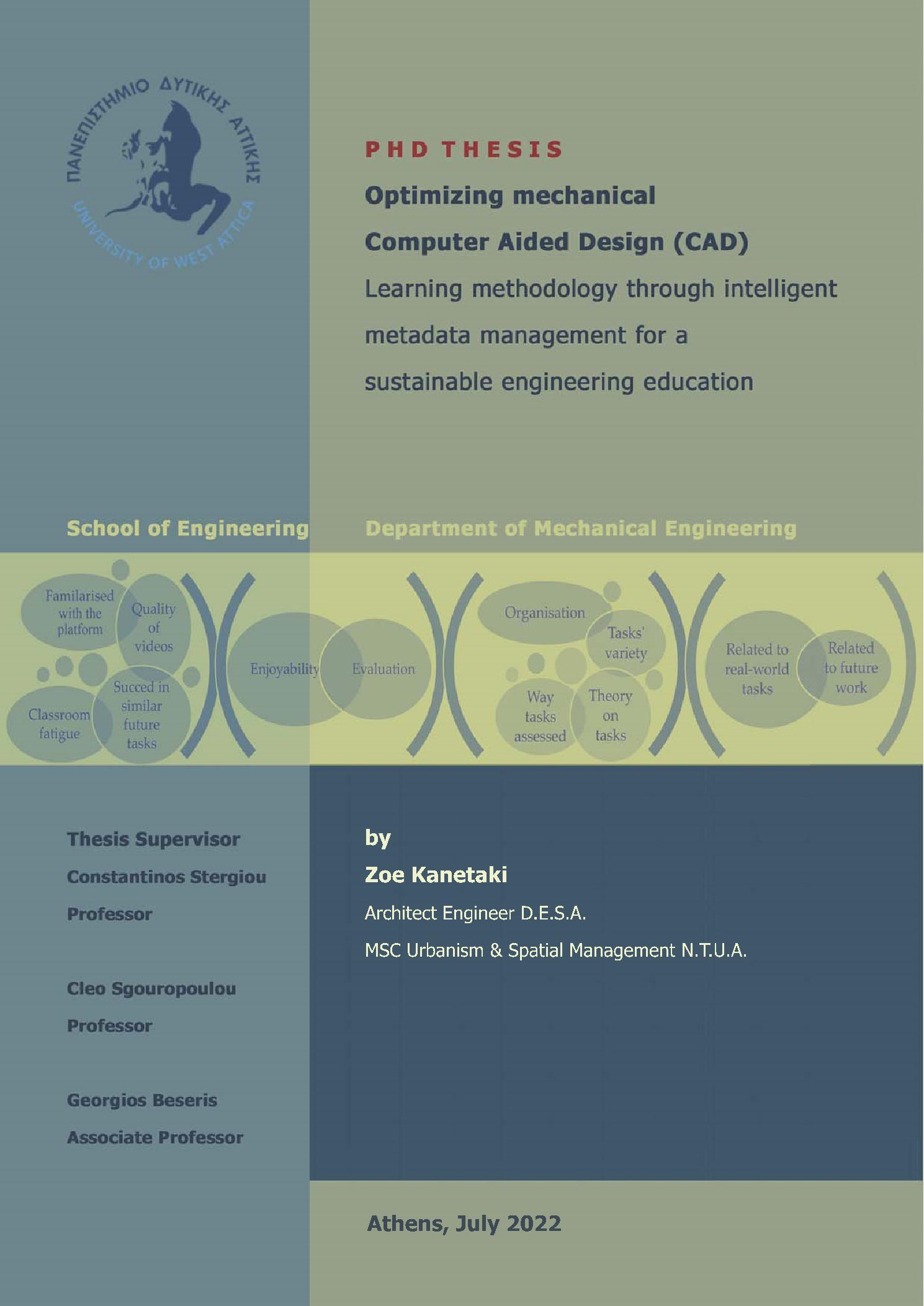 ΠΑΝΕΠΙΣΤΗΜΙΟ ΔΥΤΙΚΗΣ ΑΤΤΙΚΗΣ
UNIVERSITY OF WEST ATTICA

PHD THESIS

Optimizing mechanical

Computer Aided Design (CAD)

Learning methodology through intelligent metadata management for a sustainable engineering education

School of Engineering

Department of Mechanical Engineering

Familarised with the platform
Quality of videos
Classroom fatigue
Succed in similar future tasks
Enjoyability
Evaluation
Organisation
Tasks' variety
Way tasks assessed
Theory on tasks
Related to real-world tasks
Related to future work

Thesis Supervisor

Constantinos Stergiou

Professor

Cleo Sgouropoulou

Professor

Georgios Beseris

Associate Professor

by

Zoe Kanetaki

Architect Engineer D.E.S.A.

MSC Urbanism & Spatial Management N.T.U.A.

Athens, July 2022